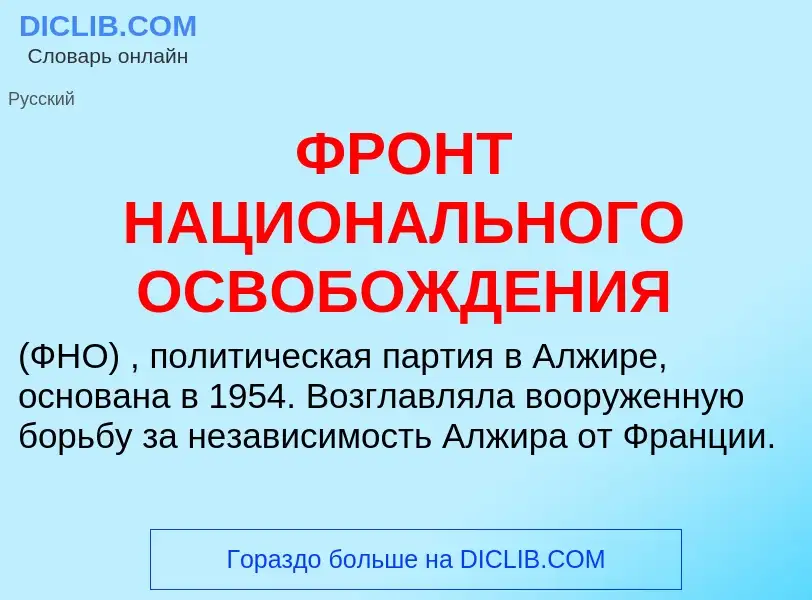 DICLIB.COM
Словарь онлайн

Русский

ФРОНТ НАЦИОНАЛЬНОГО ОСВОБОЖДЕНИЯ

(ФНО) , политическая партия в Алжире, основана в 1954. Возглавляла вооруженную борьбу за независимость Алжира от Франции.

Гораздо больше на DICLIB.COM